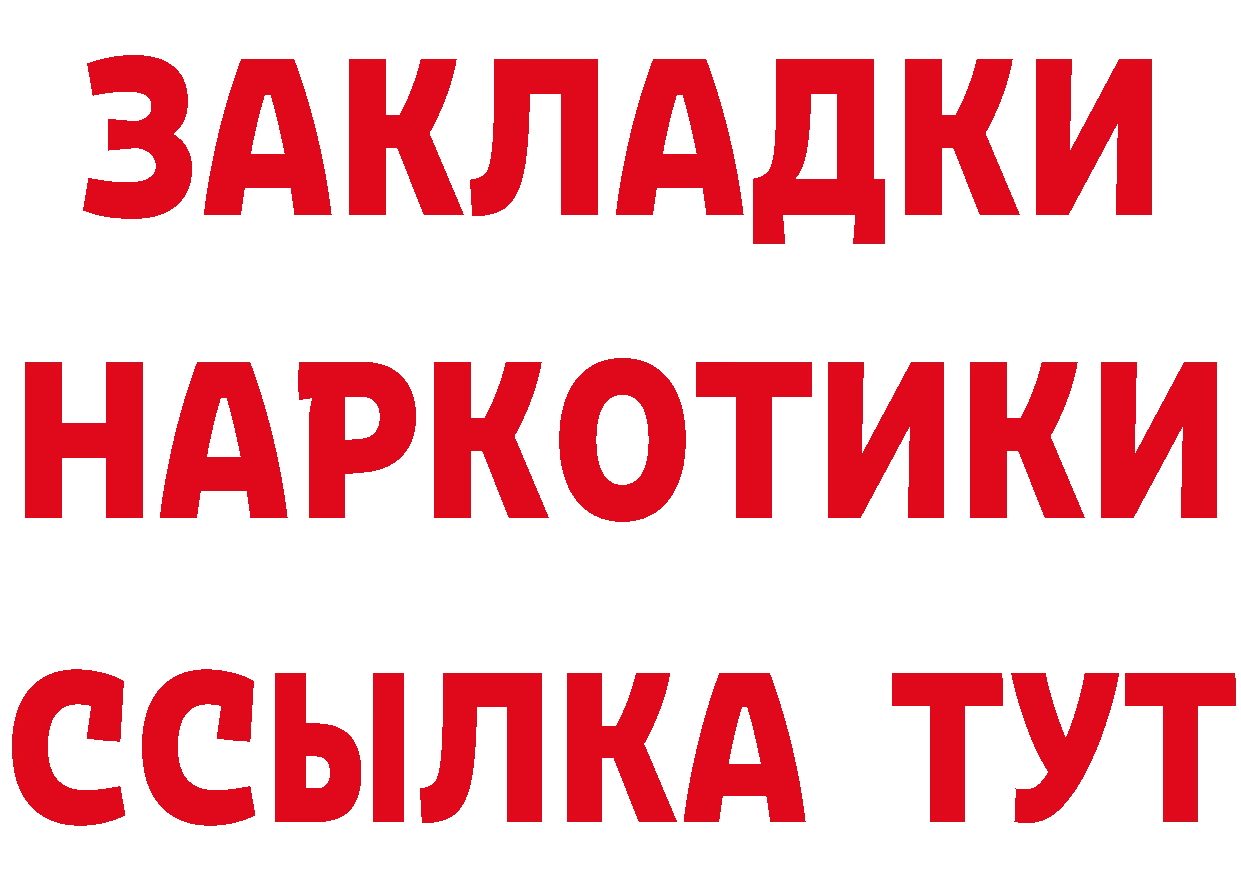 ЗАКЛАДКИ НАРКОТИКИ ССЫЛКА ТУТ